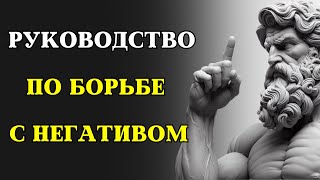 РУКОВОДСТВО
ПО БОРЬБЕ
С НЕГАТИВОМ